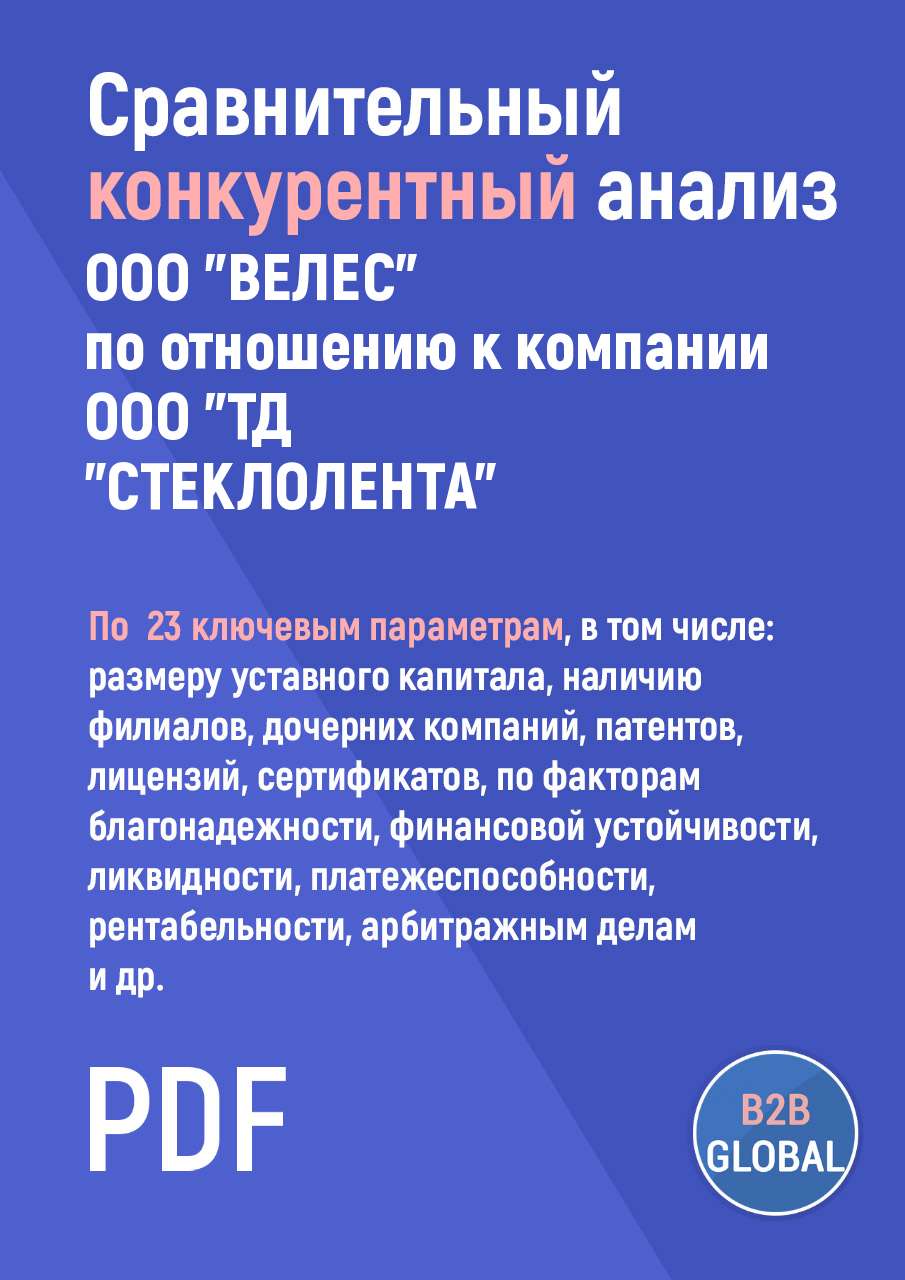 Сравнительный конкурентный анализ ООО "ВЕЛЕС" по отношению к компании ООО "ТД "СТЕКЛОЛЕНТА"

По 23 ключевым параметрам, в том числе: размеру уставного капитала, наличию филиалов, дочерних компаний, патентов, лицензий, сертификатов, по факторам благонадежности, финансовой устойчивости, ликвидности, платежеспособности, рентабельности, арбитражным делам и др.

PDF

B2B GLOBAL